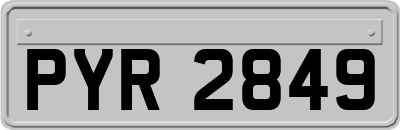 PYR 2849